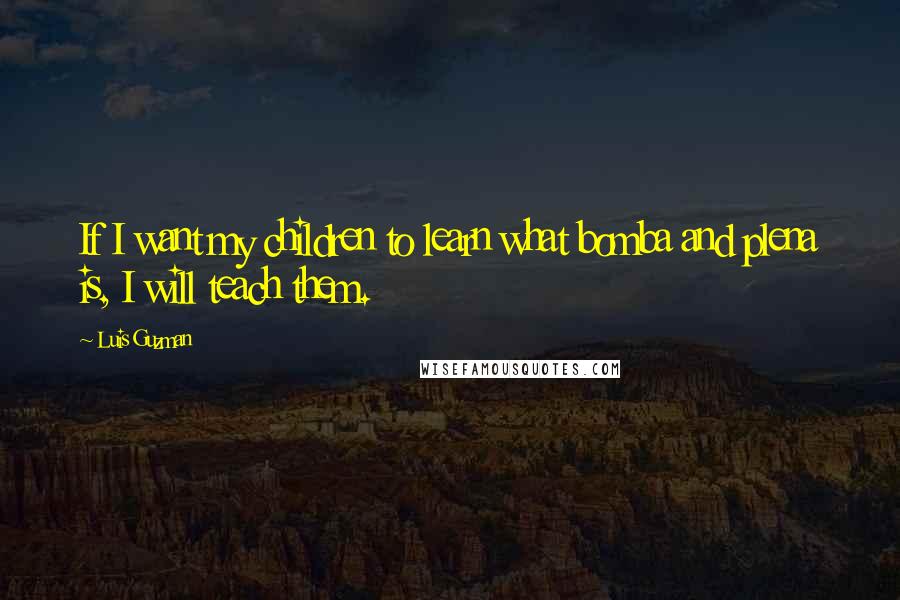 If I want my children to learn what bomba and plena is, I will teach them.

~ Luis Guzman

WISEFAMOUSQUOTES.COM